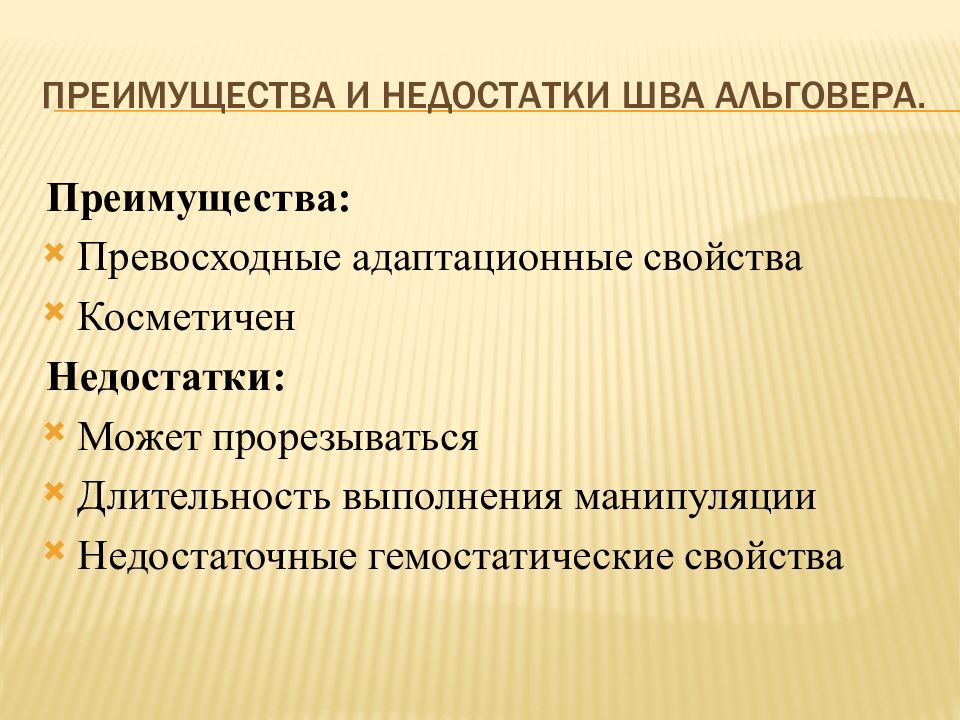 ПРЕИМУЩЕСТВА И НЕДОСТАТКИ ШВА АЛЬГОВЕРА.

Преимущества:

Превосходные адаптационные свойства

Косметичен

Недостатки:

Может прорезываться

Длительность выполнения манипуляции

Недостаточные гемостатические свойства